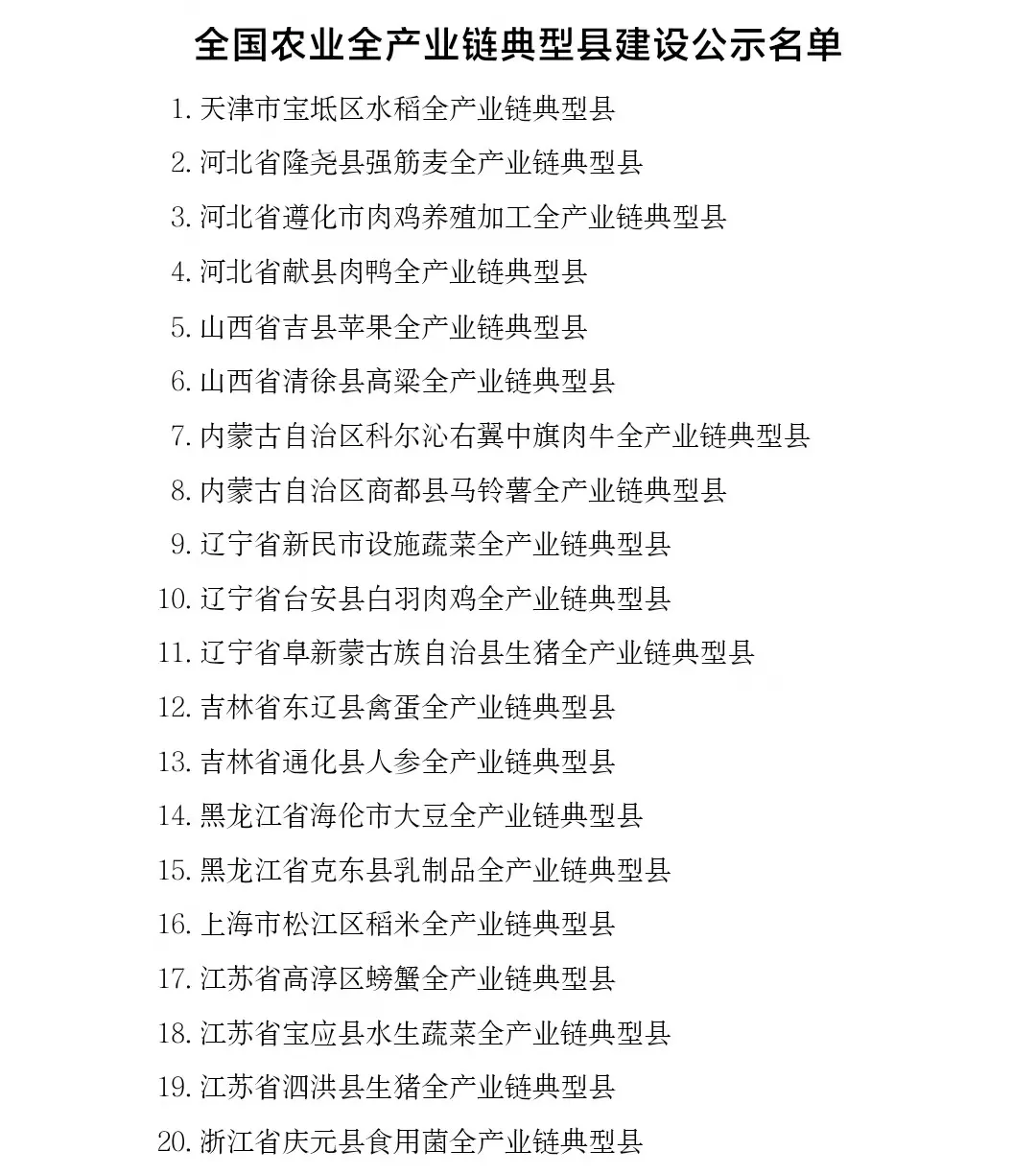 全国农业全产业链典型县建设公示名单

1. 天津市宝坻区水稻全产业链典型县

2. 河北省隆尧县强筋麦全产业链典型县

3. 河北省遵化市肉鸡养殖加工全产业链典型县

4. 河北省献县肉鸭全产业链典型县

5. 山西省吉县苹果全产业链典型县

6. 山西省清徐县高粱全产业链典型县

7. 内蒙古自治区科尔沁右翼中旗肉牛全产业链典型县

8. 内蒙古自治区商都县马铃薯全产业链典型县

9. 辽宁省新民市设施蔬菜全产业链典型县

10. 辽宁省台安县白羽肉鸡全产业链典型县

11. 辽宁省阜新蒙古族自治县生猪全产业链典型县

12. 吉林省东辽县禽蛋全产业链典型县

13. 吉林省通化县人参全产业链典型县

14. 黑龙江省海伦市大豆全产业链典型县

15. 黑龙江省克东县乳制品全产业链典型县

16. 上海市松江区稻米全产业链典型县

17. 江苏省高淳区螃蟹全产业链典型县

18. 江苏省宝应县水生蔬菜全产业链典型县

19. 江苏省泗洪县生猪全产业链典型县

20. 浙江省庆元县食用菌全产业链典型县